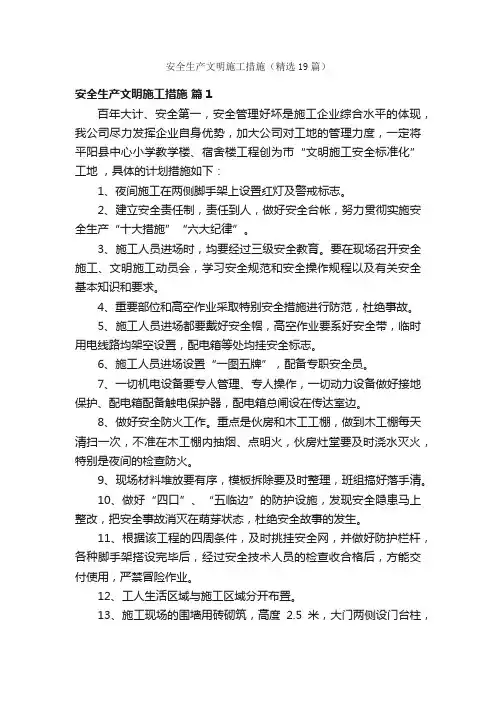 安全生产文明施工措施（精选19篇）

安全生产文明施工措施 篇1

百年大计、安全第一，安全管理好坏是施工企业综合水平的体现，我公司尽力发挥企业自身优势，加大公司对工地的管理力度，一定将平阳县中心小学教学楼、宿舍楼工程创为市“文明施工安全标准化”工地，具体的计划措施如下：

1、夜间施工在两侧脚手架上设置红灯及警戒标志。

2、建立安全责任制，责任到人，做好安全台帐，努力贯彻实施安全生产“十大措施”“六大纪律”。

3、施工人员进场时，均要经过三级安全教育。要在现场召开安全施工、文明施工动员会，学习安全规范和安全操作规程以及有关安全基本知识和要求。

4、重要部位和高空作业采取特别安全措施进行防范，杜绝事故。

5、施工人员进场都要戴好安全帽，高空作业要系好安全带，临时用电线路均架空设置，配电箱等处均挂安全标志。

6、施工人员进场设置“一图五牌”，配备专职安全员。

7、一切机电设备要专人管理、专人操作，一切动力设备做好接地保护、配电箱配备触电保护器，配电箱总闸设在传达室边。

8、做好安全防火工作。重点是伙房和木工工棚，做到木工棚每天清扫一次，不准在木工棚内抽烟、点明火，伙房灶堂要及时浇水灭火，特别是夜间的检查防火。

9、现场材料堆放要有序，模板拆除要及时整理，班组搞好落手清。

10、做好“四口”、“五临边”的防护设施，发现安全隐患马上整改，把安全事故消灭在萌芽状态，杜绝安全故事的发生。

11、根据该工程的四周条件，及时挑挂安全网，并做好防护栏杆，各种脚手架搭设完毕后，经过安全技术人员的检查收合格后，方能交付使用，严禁冒险作业。

12、工人生活区域与施工区域分开布置。

13、施工现场的围墙用砖砌筑，高度 2.5 米，大门两侧设门台柱，